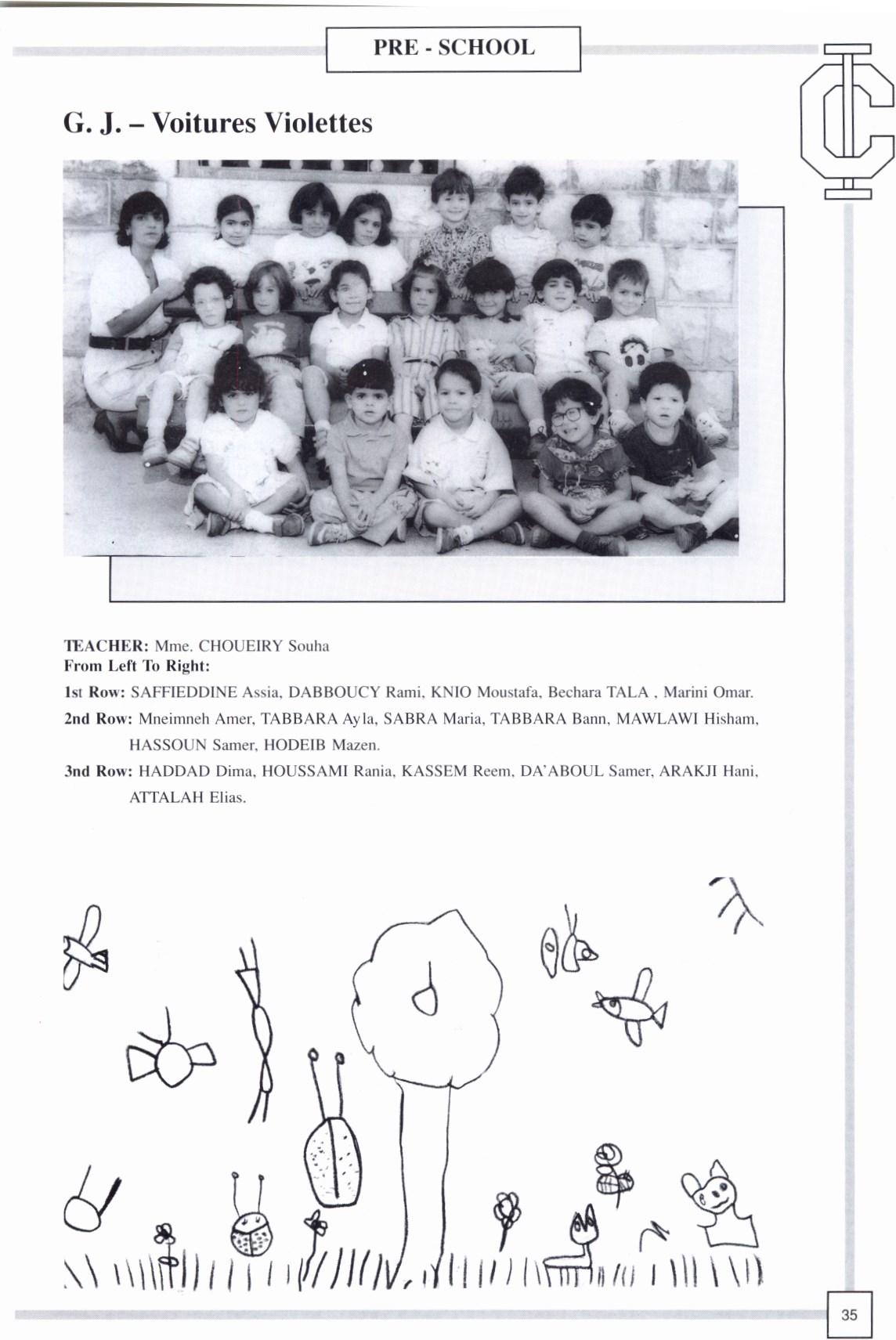 PRE - SCHOOL

G. J. – Voitures Violettes

TEACHER: Mme. CHOUEIRY Souha
From Left To Right:

1st Row: SAFFIEDDINE Assia, DABBOUCY Rami, KNIO Moustafa, Bechara TALA , Marini Omar.

2nd Row: Mneimneh Amer, TABBARA Ayla, SABRA Maria, TABBARA Bann, MAWLAWI Hisham, HASSOUN Samer, HODEIB Mazen.

3nd Row: HADDAD Dima, HOUSSAMI Rania, KASSEM Reem, DA'ABOUL Samer, ARAKJI Hani, ATTALAH Elias.

35